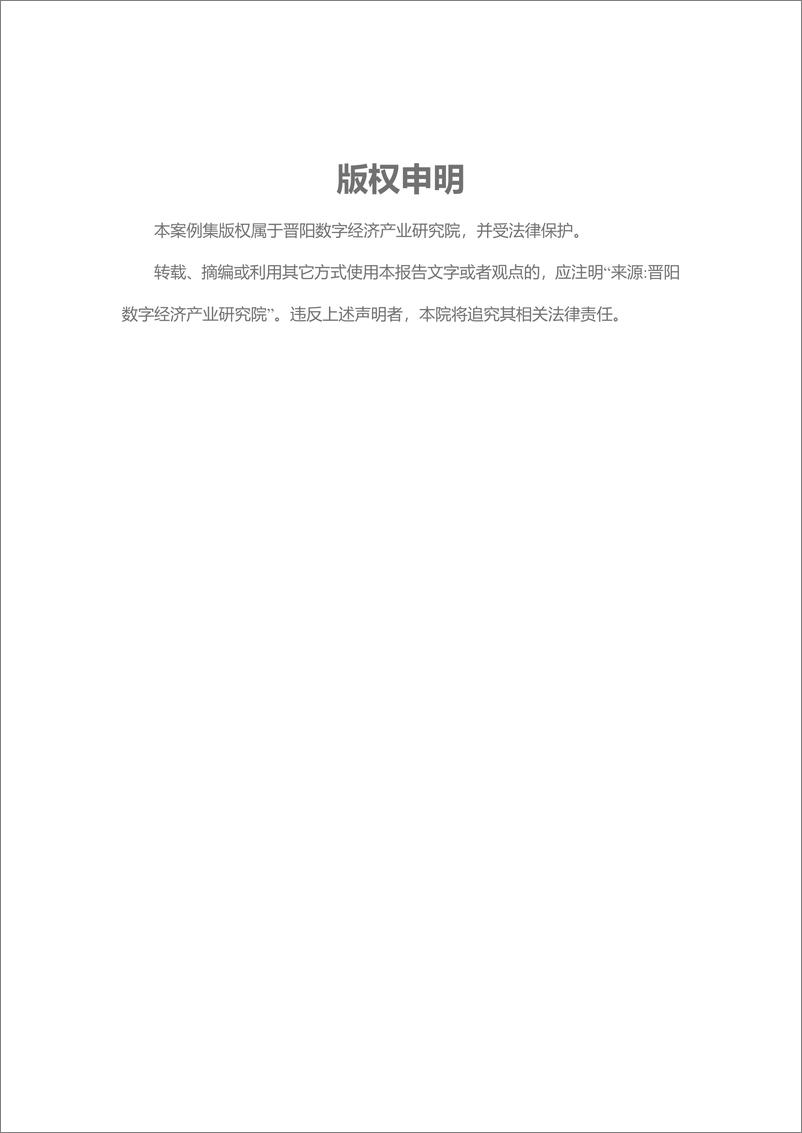 版权申明

本案例集版权属于晋阳数字经济产业研究院，并受法律保护。

转载、摘编或利用其它方式使用本报告文字或者观点的，应注明“来源:晋阳数字经济产业研究院”。违反上述声明者，本院将追究其相关法律责任。